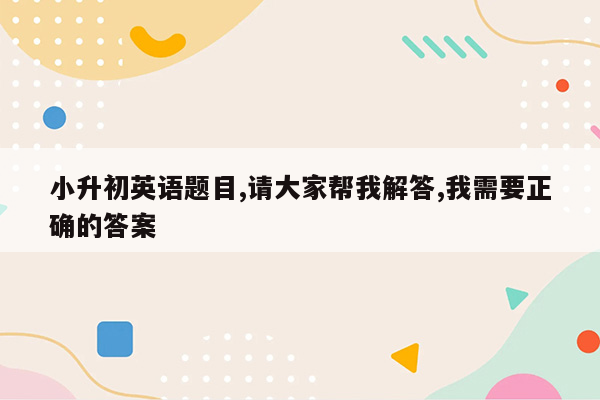 小升初英语题目,请大家帮我解答,我需要正确的答案